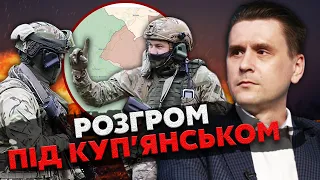 РОЗГРОМ
ПІД КУП'ЯНСЬКОМ